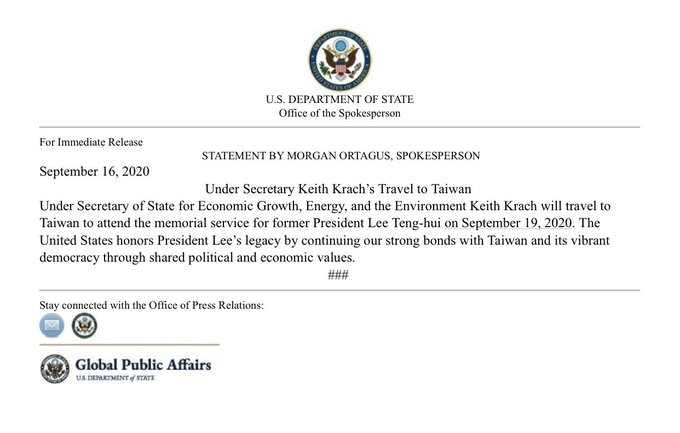 DEPARTMENT OF STATE
UNITED STATES OF AMERICA

U.S. DEPARTMENT OF STATE
Office of the Spokesperson

For Immediate Release

STATEMENT BY MORGAN ORTAGUS, SPOKESPERSON

September 16, 2020

Under Secretary Keith Krach's Travel to Taiwan

Under Secretary of State for Economic Growth, Energy, and the Environment Keith Krach will travel to Taiwan to attend the memorial service for former President Lee Teng-hui on September 19, 2020. The United States honors President Lee's legacy by continuing our strong bonds with Taiwan and its vibrant democracy through shared political and economic values.

###

Stay connected with the Office of Press Relations:

Global Public Affairs
U.S. DEPARTMENT of STATE